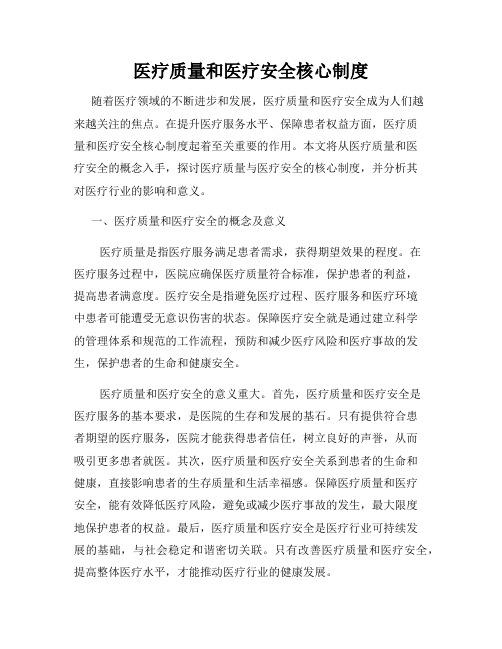 医疗质量和医疗安全核心制度

随着医疗领域的不断进步和发展，医疗质量和医疗安全成为人们越来越关注的焦点。在提升医疗服务水平、保障患者权益方面，医疗质量和医疗安全核心制度起着至关重要的作用。本文将从医疗质量和医疗安全的概念入手，探讨医疗质量与医疗安全的核心制度，并分析其对医疗行业的影响和意义。

一、医疗质量和医疗安全的概念及意义

医疗质量是指医疗服务满足患者需求，获得期望效果的程度。在医疗服务过程中，医院应确保医疗质量符合标准，保护患者的利益，提高患者满意度。医疗安全是指避免医疗过程、医疗服务和医疗环境中患者可能遭受无意识伤害的状态。保障医疗安全就是通过建立科学的管理体系和规范的工作流程，预防和减少医疗风险和医疗事故的发生，保护患者的生命和健康安全。

医疗质量和医疗安全的意义重大。首先，医疗质量和医疗安全是医疗服务的基本要求，是医院的生存和发展的基石。只有提供符合患者期望的医疗服务，医院才能获得患者信任，树立良好的声誉，从而吸引更多患者就医。其次，医疗质量和医疗安全关系到患者的生命和健康，直接影响患者的生存质量和生活幸福感。保障医疗质量和医疗安全，能有效降低医疗风险，避免或减少医疗事故的发生，最大限度地保护患者的权益。最后，医疗质量和医疗安全是医疗行业可持续发展的基础，与社会稳定和谐密切关联。只有改善医疗质量和医疗安全，提高整体医疗水平，才能推动医疗行业的健康发展。